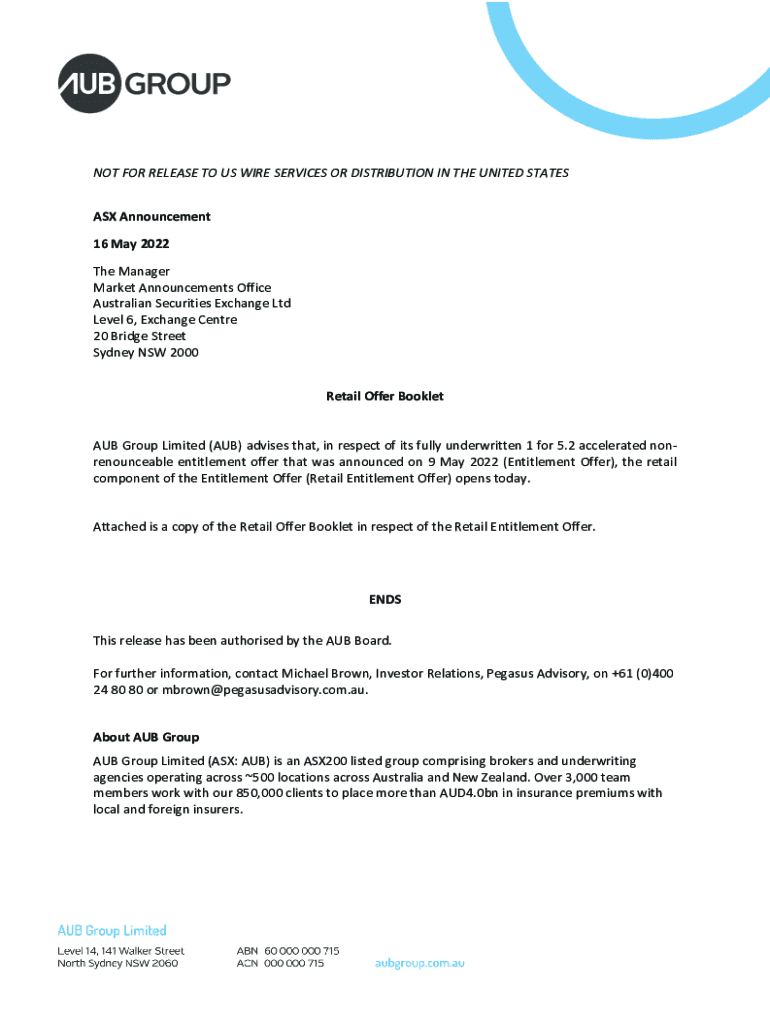 AUB GROUP

NOT FOR RELEASE TO US WIRE SERVICES OR DISTRIBUTION IN THE UNITED STATES

ASX Announcement

16 May 2022

The Manager
Market Announcements Office
Australian Securities Exchange Ltd
Level 6, Exchange Centre
20 Bridge Street
Sydney NSW 2000

Retail Offer Booklet

AUB Group Limited (AUB) advises that, in respect of its fully underwritten 1 for 5.2 accelerated non-renounceable entitlement offer that was announced on 9 May 2022 (Entitlement Offer), the retail component of the Entitlement Offer (Retail Entitlement Offer) opens today.

Attached is a copy of the Retail Offer Booklet in respect of the Retail Entitlement Offer.

ENDS

This release has been authorised by the AUB Board.

For further information, contact Michael Brown, Investor Relations, Pegasus Advisory, on +61 (0)400 24 80 80 or mbrown@pegasusadvisory.com.au.

About AUB Group

AUB Group Limited (ASX: AUB) is an ASX200 listed group comprising brokers and underwriting agencies operating across ~500 locations across Australia and New Zealand. Over 3,000 team members work with our 850,000 clients to place more than AUD4.0bn in insurance premiums with local and foreign insurers.

AUB Group Limited
Level 14, 141 Walker Street
North Sydney NSW 2060

ABN 60 000 000 715
ACN 000 000 715

aubgroup.com.au